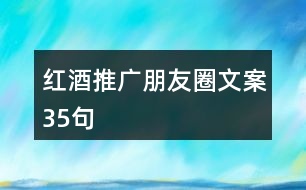 红酒推广朋友圈文案35句